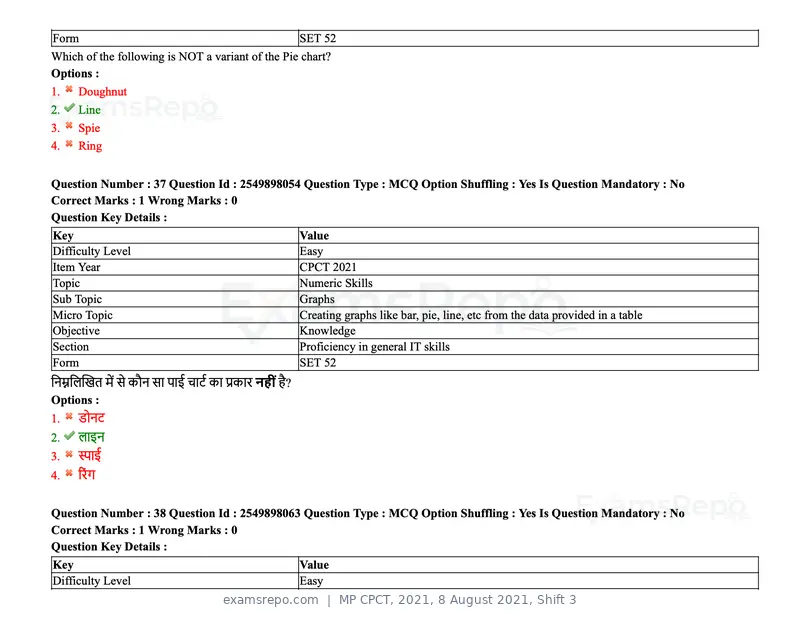 | Form | SET 52 |
|---|---|

Which of the following is NOT a variant of the Pie chart?

Options :
1. ✖ Doughnut
2. ✔ Line
3. ✖ Spie
4. ✖ Ring

Question Number : 37 Question Id : 2549898054 Question Type : MCQ Option Shuffling : Yes Is Question Mandatory : No
Correct Marks : 1 Wrong Marks : 0
Question Key Details :

| Key | Value |
|---|---|
| Difficulty Level | Easy |
| Item Year | CPCT 2021 |
| Topic | Numeric Skills |
| Sub Topic | Graphs |
| Micro Topic | Creating graphs like bar, pie, line, etc from the data provided in a table |
| Objective | Knowledge |
| Section | Proficiency in general IT skills |
| Form | SET 52 |

निम्नलिखित में से कौन सा पाई चार्ट का प्रकार नहीं है?

Options :
1. ✖ डोनट
2. ✔ लाइन
3. ✖ स्पाई
4. ✖ रिंग

Question Number : 38 Question Id : 2549898063 Question Type : MCQ Option Shuffling : Yes Is Question Mandatory : No
Correct Marks : 1 Wrong Marks : 0
Question Key Details :

| Key | Value |
|---|---|
| Difficulty Level | Easy |

examsrepo.com | MP CPCT, 2021, 8 August 2021, Shift 3

ExamsRepo